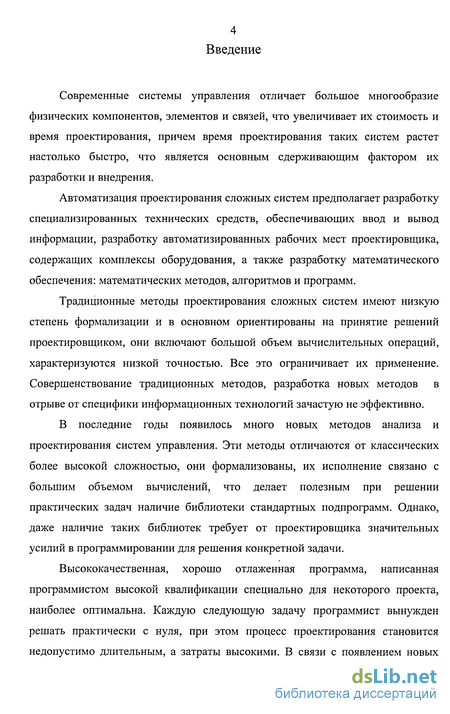 4

Введение

Современные системы управления отличает большое многообразие физических компонентов, элементов и связей, что увеличивает их стоимость и время проектирования, причем время проектирования таких систем растет настолько быстро, что является основным сдерживающим фактором их разработки и внедрения.

Автоматизация проектирования сложных систем предполагает разработку специализированных технических средств, обеспечивающих ввод и вывод информации, разработку автоматизированных рабочих мест проектировщика, содержащих комплексы оборудования, а также разработку математического обеспечения: математических методов, алгоритмов и программ.

Традиционные методы проектирования сложных систем имеют низкую степень формализации и в основном ориентированы на принятие решений проектировщиком, они включают большой объем вычислительных операций, характеризуются низкой точностью. Все это ограничивает их применение. Совершенствование традиционных методов, разработка новых методов в отрыве от специфики информационных технологий зачастую не эффективно.

В последние годы появилось много новых методов анализа и проектирования систем управления. Эти методы отличаются от классических более высокой сложностью, они формализованы, их исполнение связано с большим объемом вычислений, что делает полезным при решении практических задач наличие библиотеки стандартных подпрограмм. Однако, даже наличие таких библиотек требует от проектировщика значительных усилий в программировании для решения конкретной задачи.

Высококачественная, хорошо отлаженная программа, написанная программистом высокой квалификации специально для некоторого проекта, наиболее оптимальна. Каждую следующую задачу программист вынужден решать практически с нуля, при этом процесс проектирования становится недопустимо длительным, а затраты высокими. В связи с появлением новых

dsLib.net
библиотека диссертаций